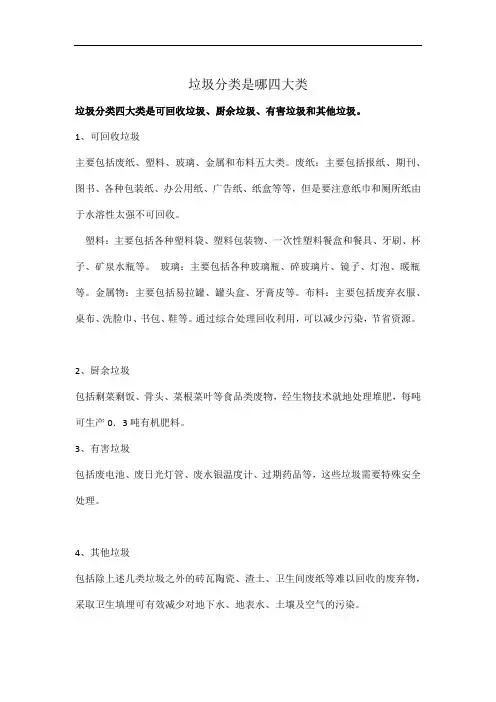 垃圾分类是哪四大类

垃圾分类四大类是可回收垃圾、厨余垃圾、有害垃圾和其他垃圾。

1、可回收垃圾

主要包括废纸、塑料、玻璃、金属和布料五大类。废纸：主要包括报纸、期刊、图书、各种包装纸、办公用纸、广告纸、纸盒等等，但是要注意纸巾和厕所纸由于水溶性太强不可回收。

塑料：主要包括各种塑料袋、塑料包装物、一次性塑料餐盒和餐具、牙刷、杯子、矿泉水瓶等。 玻璃：主要包括各种玻璃瓶、碎玻璃片、镜子、灯泡、暖瓶等。金属物：主要包括易拉罐、罐头盒、牙膏皮等。布料：主要包括废弃衣服、桌布、洗脸巾、书包、鞋等。通过综合处理回收利用，可以减少污染，节省资源。

2、厨余垃圾

包括剩菜剩饭、骨头、菜根菜叶等食品类废物，经生物技术就地处理堆肥，每吨可生产 0．3 吨有机肥料。

3、有害垃圾

包括废电池、废日光灯管、废水银温度计、过期药品等，这些垃圾需要特殊安全处理。

4、其他垃圾

包括除上述几类垃圾之外的砖瓦陶瓷、渣土、卫生间废纸等难以回收的废弃物，采取卫生填埋可有效减少对地下水、地表水、土壤及空气的污染。